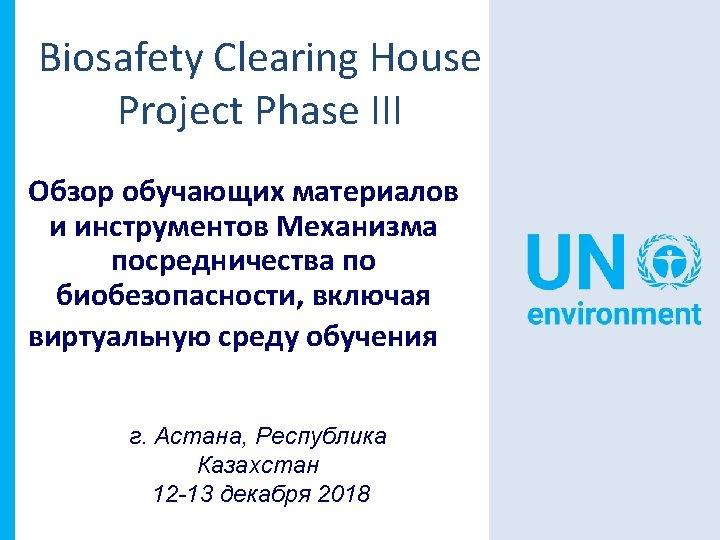 Biosafety Clearing House Project Phase III

Обзор обучающих материалов и инструментов Механизма посредничества по биобезопасности, включая виртуальную среду обучения

г. Астана, Республика Казахстан
12-13 декабря 2018

UN
environment